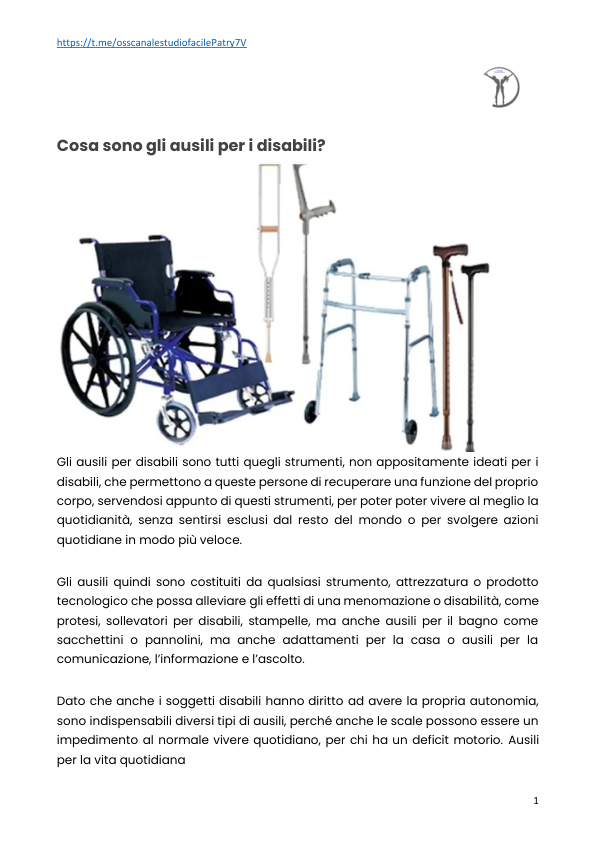 https://t.me/osscanalestudiofacilePatry7V

Cosa sono gli ausili per i disabili?

Gli ausili per disabili sono tutti quegli strumenti, non appositamente ideati per i disabili, che permettono a queste persone di recuperare una funzione del proprio corpo, servendosi appunto di questi strumenti, per poter poter vivere al meglio la quotidianità, senza sentirsi esclusi dal resto del mondo o per svolgere azioni quotidiane in modo più veloce.

Gli ausili quindi sono costituiti da qualsiasi strumento, attrezzatura o prodotto tecnologico che possa alleviare gli effetti di una menomazione o disabilità, come protesi, sollevatori per disabili, stampelle, ma anche ausili per il bagno come sacchettini o pannolini, ma anche adattamenti per la casa o ausili per la comunicazione, l'informazione e l'ascolto.

Dato che anche i soggetti disabili hanno diritto ad avere la propria autonomia, sono indispensabili diversi tipi di ausili, perché anche le scale possono essere un impedimento al normale vivere quotidiano, per chi ha un deficit motorio. Ausili per la vita quotidiana

1